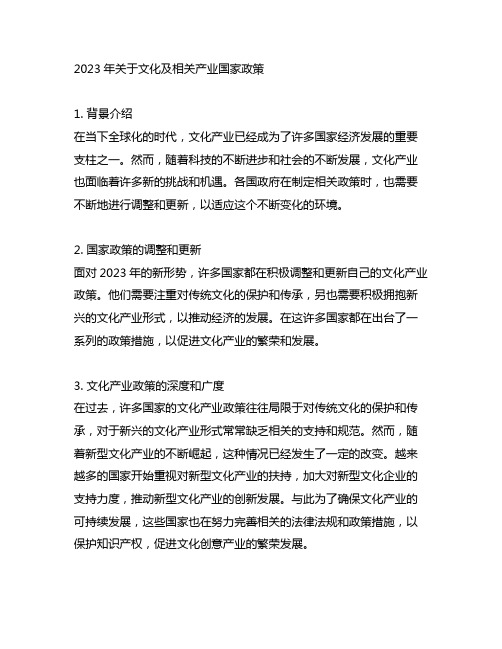 2023 年关于文化及相关产业国家政策

1. 背景介绍
在当下全球化的时代，文化产业已经成为了许多国家经济发展的重要支柱之一。然而，随着科技的不断进步和社会的不断发展，文化产业也面临着许多新的挑战和机遇。各国政府在制定相关政策时，也需要不断地进行调整和更新，以适应这个不断变化的环境。

2. 国家政策的调整和更新
面对 2023 年的新形势，许多国家都在积极调整和更新自己的文化产业政策。他们需要注重对传统文化的保护和传承，另也需要积极拥抱新兴的文化产业形式，以推动经济的发展。在这许多国家都在出台了一系列的政策措施，以促进文化产业的繁荣和发展。

3. 文化产业政策的深度和广度
在过去，许多国家的文化产业政策往往局限于对传统文化的保护和传承，对于新兴的文化产业形式常常缺乏相关的支持和规范。然而，随着新型文化产业的不断崛起，这种情况已经发生了一定的改变。越来越多的国家开始重视对新型文化产业的扶持，加大对新型文化企业的支持力度，推动新型文化产业的创新发展。与此为了确保文化产业的可持续发展，这些国家也在努力完善相关的法律法规和政策措施，以保护知识产权，促进文化创意产业的繁荣发展。